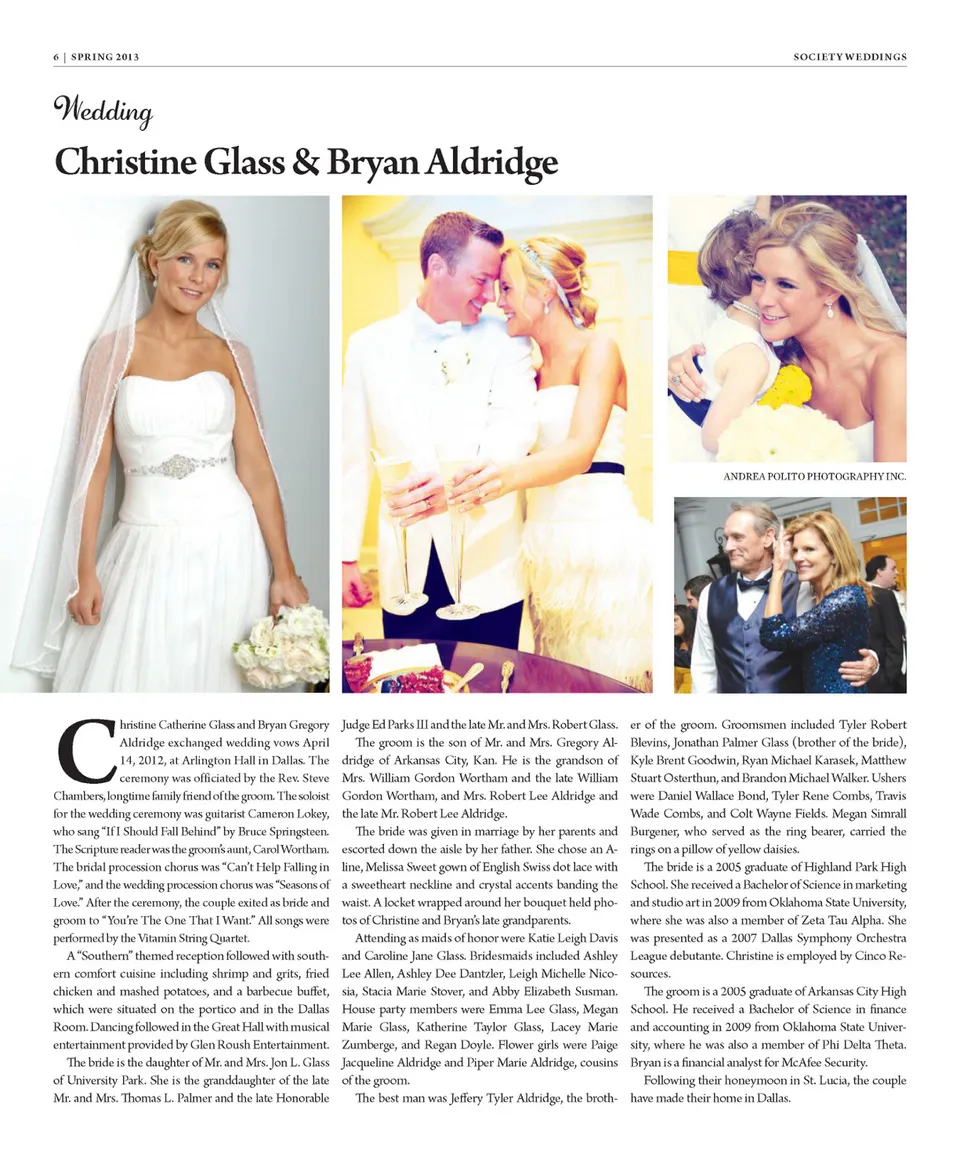 6 | SPRING 2013

SOCIETY WEDDINGS

Wedding

Christine Glass & Bryan Aldridge

ANDREA POLITO PHOTOGRAPHY INC.

Christine Catherine Glass and Bryan Gregory Aldridge exchanged wedding vows April 14, 2012, at Arlington Hall in Dallas. The ceremony was officiated by the Rev. Steve Chambers, longtime family friend of the groom. The soloist for the wedding ceremony was guitarist Cameron Lokey, who sang "If I Should Fall Behind" by Bruce Springsteen. The Scripture reader was the groom's aunt, Carol Wortham. The bridal procession chorus was "Can't Help Falling in Love," and the wedding procession chorus was "Seasons of Love." After the ceremony, the couple exited as bride and groom to "You're The One That I Want." All songs were performed by the Vitamin String Quartet.

A "Southern" themed reception followed with southern comfort cuisine including shrimp and grits, fried chicken and mashed potatoes, and a barbecue buffet, which were situated on the portico and in the Dallas Room. Dancing followed in the Great Hall with musical entertainment provided by Glen Roush Entertainment.

The bride is the daughter of Mr. and Mrs. Jon L. Glass of University Park. She is the granddaughter of the late Mr. and Mrs. Thomas L. Palmer and the late Honorable Judge Ed Parks III and the late Mr. and Mrs. Robert Glass.

The groom is the son of Mr. and Mrs. Gregory Aldridge of Arkansas City, Kan. He is the grandson of Mrs. William Gordon Wortham and the late William Gordon Wortham, and Mrs. Robert Lee Aldridge and the late Mr. Robert Lee Aldridge.

The bride was given in marriage by her parents and escorted down the aisle by her father. She chose an A-line, Melissa Sweet gown of English Swiss dot lace with a sweetheart neckline and crystal accents banding the waist. A locket wrapped around her bouquet held photos of Christine and Bryan's late grandparents.

Attending as maids of honor were Katie Leigh Davis and Caroline Jane Glass. Bridesmaids included Ashley Lee Allen, Ashley Dee Dantzler, Leigh Michelle Nicosia, Stacia Marie Stover, and Abby Elizabeth Susman. House party members were Emma Lee Glass, Megan Marie Glass, Katherine Taylor Glass, Lacey Marie Zumberge, and Regan Doyle. Flower girls were Paige Jacqueline Aldridge and Piper Marie Aldridge, cousins of the groom.

The best man was Jeffery Tyler Aldridge, the brother of the groom. Groomsmen included Tyler Robert Blevins, Jonathan Palmer Glass (brother of the bride), Kyle Brent Goodwin, Ryan Michael Karasek, Matthew Stuart Osterthun, and Brandon Michael Walker. Ushers were Daniel Wallace Bond, Tyler Rene Combs, Travis Wade Combs, and Colt Wayne Fields. Megan Simrall Burgener, who served as the ring bearer, carried the rings on a pillow of yellow daisies.

The bride is a 2005 graduate of Highland Park High School. She received a Bachelor of Science in marketing and studio art in 2009 from Oklahoma State University, where she was also a member of Zeta Tau Alpha. She was presented as a 2007 Dallas Symphony Orchestra League debutante. Christine is employed by Cinco Resources.

The groom is a 2005 graduate of Arkansas City High School. He received a Bachelor of Science in finance and accounting in 2009 from Oklahoma State University, where he was also a member of Phi Delta Theta. Bryan is a financial analyst for McAfee Security.

Following their honeymoon in St. Lucia, the couple have made their home in Dallas.